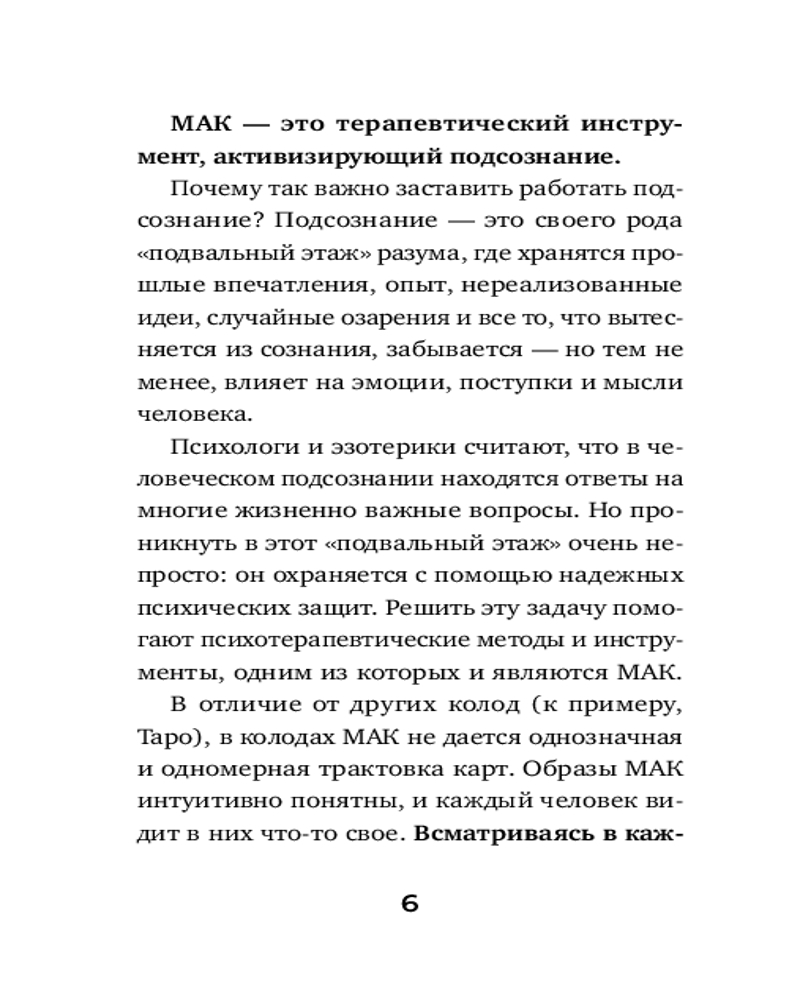 МАК — это терапевтический инструмент, активизирующий подсознание.

Почему так важно заставить работать подсознание? Подсознание — это своего рода «подвальный этаж» разума, где хранятся прошлые впечатления, опыт, нереализованные идеи, случайные озарения и все то, что вытесняется из сознания, забывается — но тем не менее, влияет на эмоции, поступки и мысли человека.

Психологи и эзотерики считают, что в человеческом подсознании находятся ответы на многие жизненно важные вопросы. Но проникнуть в этот «подвальный этаж» очень непросто: он охраняется с помощью надежных психических защит. Решить эту задачу помогают психотерапевтические методы и инструменты, одним из которых и являются МАК.

В отличие от других колод (к примеру, Таро), в колодах МАК не дается однозначная и одномерная трактовка карт. Образы МАК интуитивно понятны, и каждый человек видит в них что-то свое. Всматриваясь в каж-

6